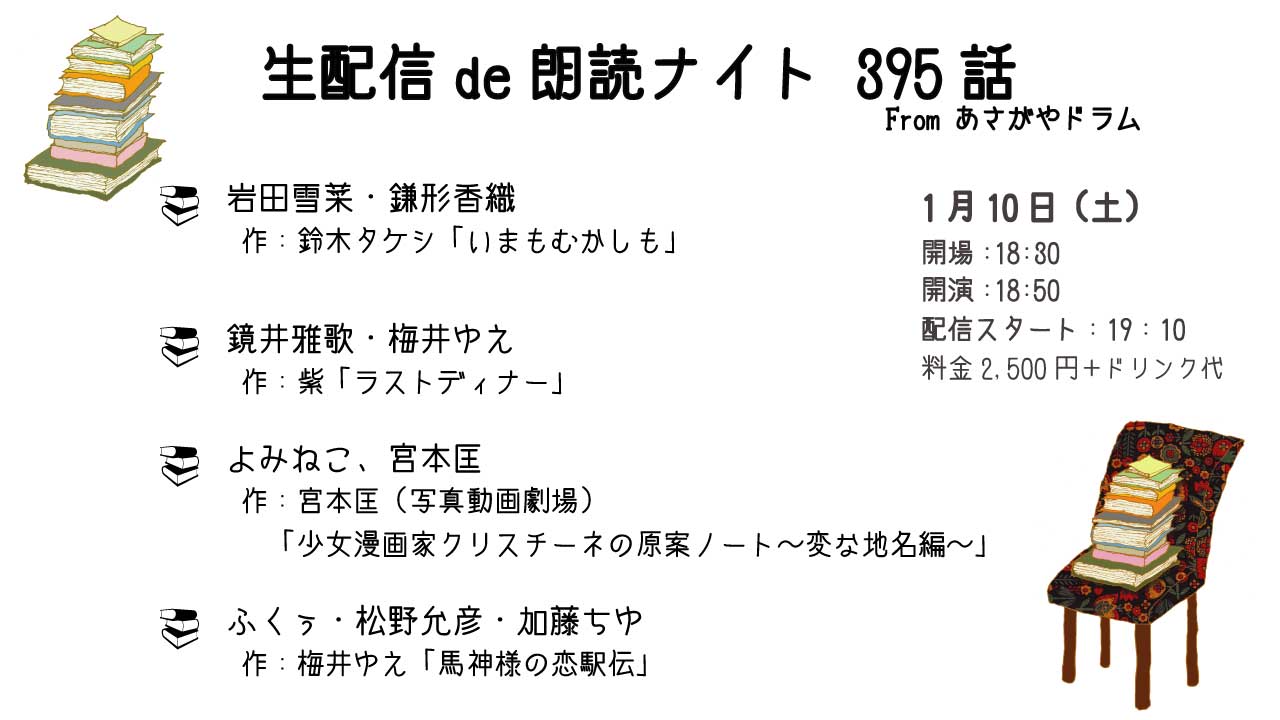 生配信 de 朗読ナイト 395 話
From あさがやドラム

岩田雪菜・鎌形香織
作：鈴木タケシ「いまもむかしも」

鏡井雅歌・梅井ゆえ
作：紫「ラストディナー」

よみねこ、宮本匡
作：宮本匡（写真動画劇場）
「少女漫画家クリスチーネの原案ノート～変な地名編～」

ふくぅ・松野允彦・加藤ちや
作：梅井ゆえ「馬神様の恋駅伝」

1月10日（土）
開場：18:30
開演：18:50
配信スタート：19：10
料金 2,500 円＋ドリンク代